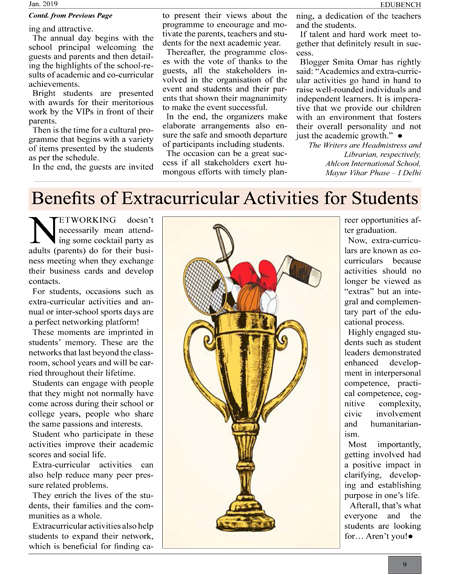 Jan. 2019

EDUBENCH

Contd. from Previous Page

ing and attractive.

The annual day begins with the school principal welcoming the guests and parents and then detailing the highlights of the school-results of academic and co-curricular achievements.

Bright students are presented with awards for their meritorious work by the VIPs in front of their parents.

Then is the time for a cultural programme that begins with a variety of items presented by the students as per the schedule.

In the end, the guests are invited to present their views about the programme to encourage and motivate the parents, teachers and students for the next academic year.

Thereafter, the programme closes with the vote of thanks to the guests, all the stakeholders involved in the organisation of the event and students and their parents that shown their magnanimity to make the event successful.

In the end, the organizers make elaborate arrangements also ensure the safe and smooth departure of participants including students.

The occasion can be a great success if all stakeholders exert humongous efforts with timely planning, a dedication of the teachers and the students.

If talent and hard work meet together that definitely result in success.

Blogger Smita Omar has rightly said: "Academics and extra-curricular activities go hand in hand to raise well-rounded individuals and independent learners. It is imperative that we provide our children with an environment that fosters their overall personality and not just the academic growth." ●

The Writers are Headmistress and Librarian, respectively, Ahlcon International School, Mayur Vihar Phase – I Delhi

Benefits of Extracurricular Activities for Students

NETWORKING doesn't necessarily mean attending some cocktail party as adults (parents) do for their business meeting when they exchange their business cards and develop contacts.

For students, occasions such as extra-curricular activities and annual or inter-school sports days are a perfect networking platform!

These moments are imprinted in students' memory. These are the networks that last beyond the classroom, school years and will be carried throughout their lifetime.

Students can engage with people that they might not normally have come across during their school or college years, people who share the same passions and interests.

Student who participate in these activities improve their academic scores and social life.

Extra-curricular activities can also help reduce many peer pressure related problems.

They enrich the lives of the students, their families and the communities as a whole.

Extracurricular activities also help students to expand their network, which is beneficial for finding career opportunities after graduation.

Now, extra-curriculars are known as co-curriculars because activities should no longer be viewed as "extras" but an integral and complementary part of the educational process.

Highly engaged students such as student leaders demonstrated enhanced development in interpersonal competence, practical competence, cognitive complexity, civic involvement and humanitarianism.

Most importantly, getting involved had a positive impact in clarifying, developing and establishing purpose in one's life.

Afterall, that's what everyone and the students are looking for… Aren't you!●

9